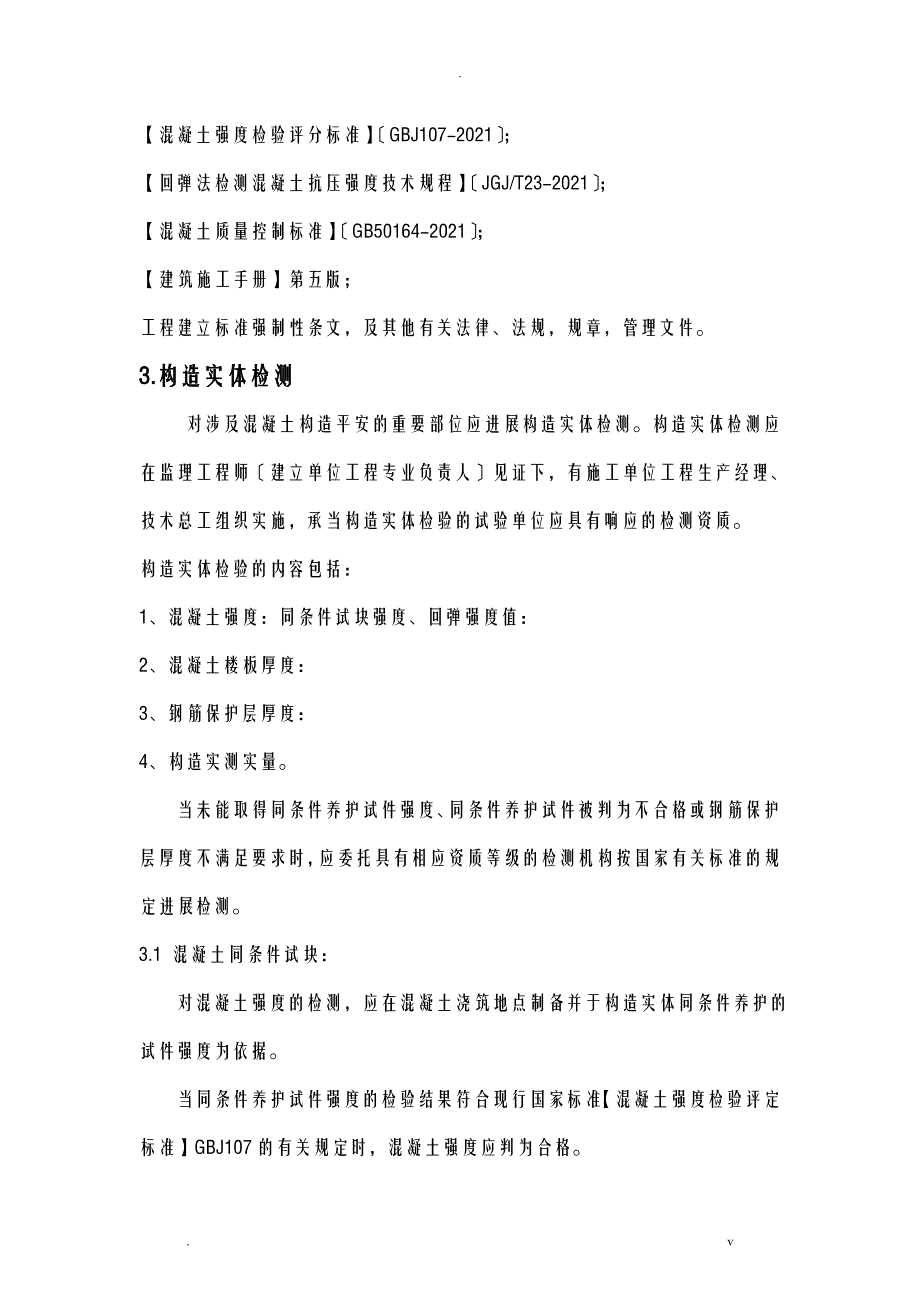 .

【混凝土强度检验评分标准】〔GBJ107-2021〕;

【回弹法检测混凝土抗压强度技术规程】〔JGJ/T23-2021〕;

【混凝土质量控制标准】〔GB50164-2021〕;

【建筑施工手册】第五版;

工程建立标准强制性条文，及其他有关法律、法规，规章，管理文件。

3.构造实体检测

对涉及混凝土构造平安的重要部位应进展构造实体检测。构造实体检测应在监理工程师〔建立单位工程专业负责人〕见证下，有施工单位工程生产经理、技术总工组织实施，承当构造实体检验的试验单位应具有响应的检测资质。

构造实体检验的内容包括:

1、混凝土强度:同条件试块强度、回弹强度值:

2、混凝土楼板厚度:

3、钢筋保护层厚度:

4、构造实测实量。

当未能取得同条件养护试件强度、同条件养护试件被判为不合格或钢筋保护层厚度不满足要求时，应委托具有相应资质等级的检测机构按国家有关标准的规定进展检测。

3.1 混凝土同条件试块:

对混凝土强度的检测，应在混凝土浇筑地点制备并于构造实体同条件养护的试件强度为依据。

当同条件养护试件强度的检验结果符合现行国家标准【混凝土强度检验评定标准】GBJ107 的有关规定时，混凝土强度应判为合格。

. v